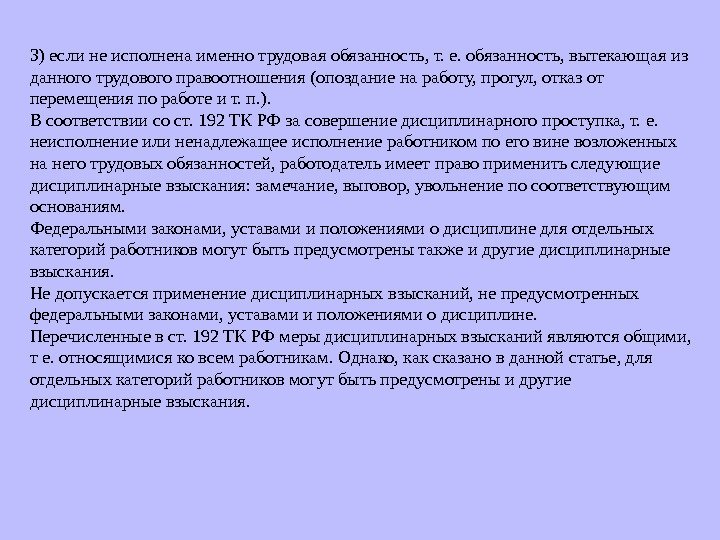 3) если не исполнена именно трудовая обязанность, т. е. обязанность, вытекающая из данного трудового правоотношения (опоздание на работу, прогул, отказ от перемещения по работе и т. п.).

В соответствии со ст. 192 ТК РФ за совершение дисциплинарного проступка, т. е. неисполнение или ненадлежащее исполнение работником по его вине возложенных на него трудовых обязанностей, работодатель имеет право применить следующие дисциплинарные взыскания: замечание, выговор, увольнение по соответствующим основаниям.

Федеральными законами, уставами и положениями о дисциплине для отдельных категорий работников могут быть предусмотрены также и другие дисциплинарные взыскания.

Не допускается применение дисциплинарных взысканий, не предусмотренных федеральными законами, уставами и положениями о дисциплине.

Перечисленные в ст. 192 ТК РФ меры дисциплинарных взысканий являются общими, т е. относящимися ко всем работникам. Однако, как сказано в данной статье, для отдельных категорий работников могут быть предусмотрены и другие дисциплинарные взыскания.